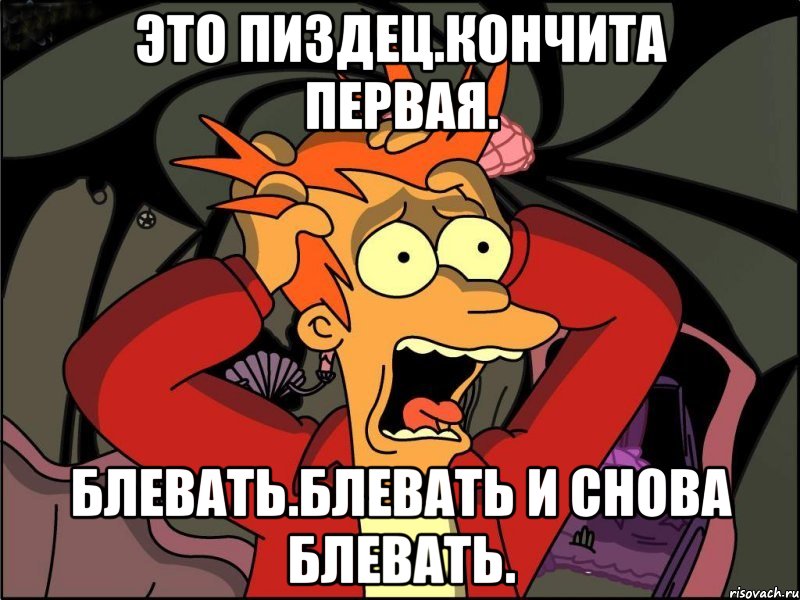 ЭТО ПИЗДЕЦ.КОНЧИТА ПЕРВАЯ.

БЛЕВАТЬ.БЛЕВАТЬ И СНОВА БЛЕВАТЬ.

risovach.ru